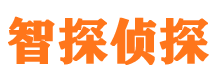 智探侦探